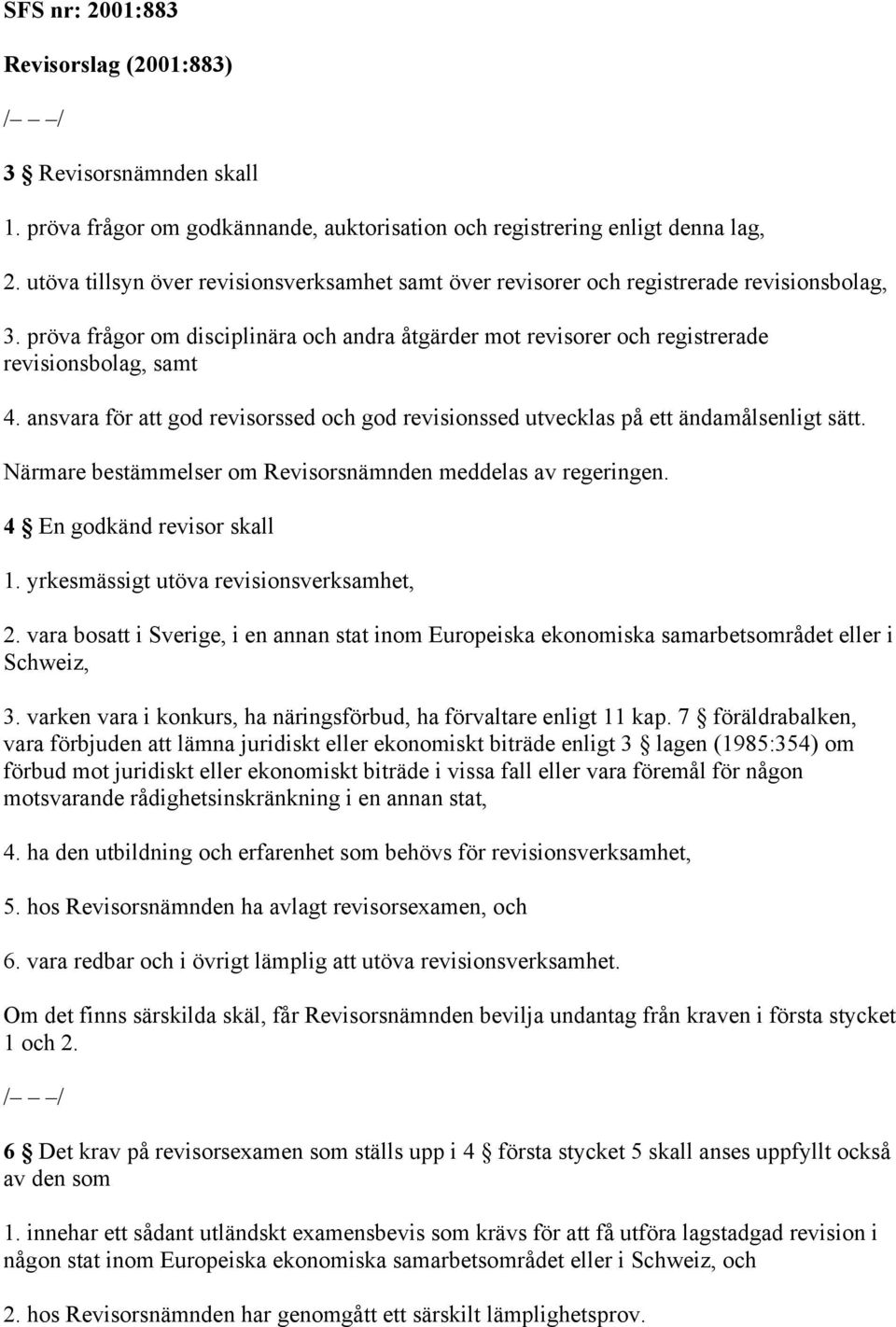 SFS nr: 2001:883

Revisorslag (2001:883)

/– – –/

3 § Revisorsnämnden skall

1. pröva frågor om godkännande, auktorisation och registrering enligt denna lag,

2. utöva tillsyn över revisionsverksamhet samt över revisorer och registrerade revisionsbolag,

3. pröva frågor om disciplinära och andra åtgärder mot revisorer och registrerade revisionsbolag, samt

4. ansvara för att god revisorssed och god revisionssed utvecklas på ett ändamålsenligt sätt.

Närmare bestämmelser om Revisorsnämnden meddelas av regeringen.

4 § En godkänd revisor skall

1. yrkesmässigt utöva revisionsverksamhet,

2. vara bosatt i Sverige, i en annan stat inom Europeiska ekonomiska samarbetsområdet eller i Schweiz,

3. varken vara i konkurs, ha näringsförbud, ha förvaltare enligt 11 kap. 7 § föräldrabalken, vara förbjuden att lämna juridiskt eller ekonomiskt biträde enligt 3 § lagen (1985:354) om förbud mot juridiskt eller ekonomiskt biträde i vissa fall eller vara föremål för någon motsvarande rådighetsinskränkning i en annan stat,

4. ha den utbildning och erfarenhet som behövs för revisionsverksamhet,

5. hos Revisorsnämnden ha avlagt revisorsexamen, och

6. vara redbar och i övrigt lämplig att utöva revisionsverksamhet.

Om det finns särskilda skäl, får Revisorsnämnden bevilja undantag från kraven i första stycket 1 och 2.

/– – –/

6 § Det krav på revisorsexamen som ställs upp i 4 § första stycket 5 skall anses uppfyllt också av den som

1. innehar ett sådant utländskt examensbevis som krävs för att få utföra lagstadgad revision i någon stat inom Europeiska ekonomiska samarbetsområdet eller i Schweiz, och

2. hos Revisorsnämnden har genomgått ett särskilt lämplighetsprov.